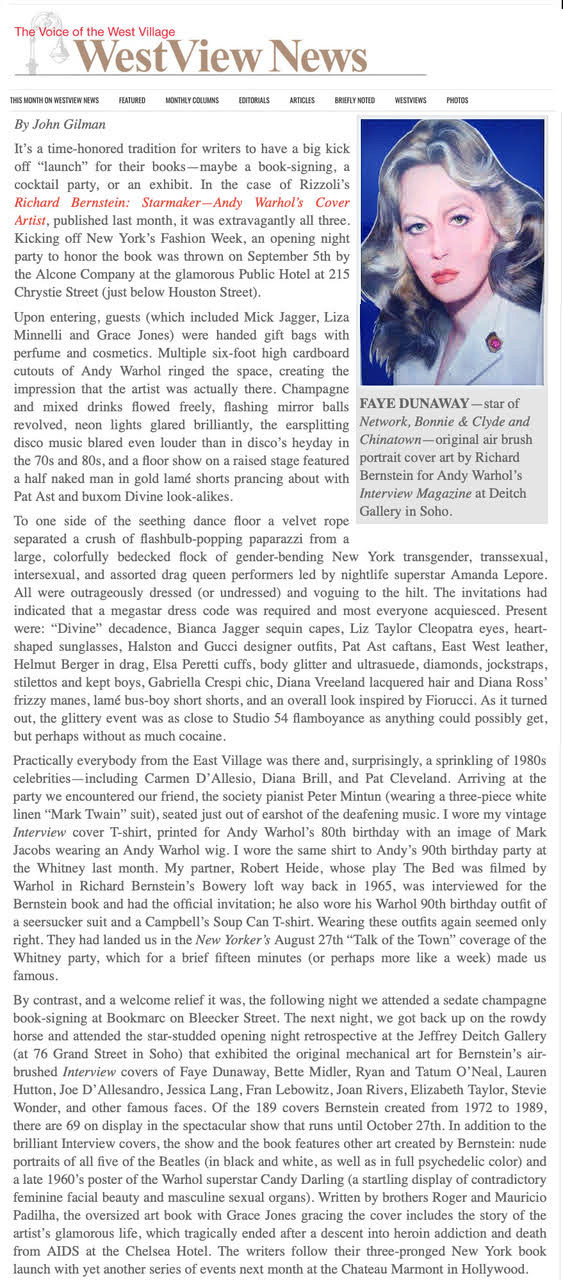 The Voice of the West Village
WestView News

THIS MONTH ON WESTVIEW NEWS FEATURED MONTHLY COLUMNS EDITORIALS ARTICLES BRIEFLY NOTED WESTVIEWS PHOTOS

By John Gilman

It's a time-honored tradition for writers to have a big kick off "launch" for their books—maybe a book-signing, a cocktail party, or an exhibit. In the case of Rizzoli's Richard Bernstein: Starmaker—Andy Warhol's Cover Artist, published last month, it was extravagantly all three. Kicking off New York's Fashion Week, an opening night party to honor the book was thrown on September 5th by the Alcone Company at the glamorous Public Hotel at 215 Chrystie Street (just below Houston Street).

Upon entering, guests (which included Mick Jagger, Liza Minnelli and Grace Jones) were handed gift bags with perfume and cosmetics. Multiple six-foot high cardboard cutouts of Andy Warhol ringed the space, creating the impression that the artist was actually there. Champagne and mixed drinks flowed freely, flashing mirror balls revolved, neon lights glared brilliantly, the earsplitting disco music blared even louder than in disco's heyday in the 70s and 80s, and a floor show on a raised stage featured a half naked man in gold lamé shorts prancing about with Pat Ast and buxom Divine look-alikes.

FAYE DUNAWAY—star of Network, Bonnie & Clyde and Chinatown—original air brush portrait cover art by Richard Bernstein for Andy Warhol's Interview Magazine at Deitch Gallery in Soho.

To one side of the seething dance floor a velvet rope separated a crush of flashbulb-popping paparazzi from a large, colorfully bedecked flock of gender-bending New York transgender, transsexual, intersexual, and assorted drag queen performers led by nightlife superstar Amanda Lepore. All were outrageously dressed (or undressed) and voguing to the hilt. The invitations had indicated that a megastar dress code was required and most everyone acquiesced. Present were: "Divine" decadence, Bianca Jagger sequin capes, Liz Taylor Cleopatra eyes, heart-shaped sunglasses, Halston and Gucci designer outfits, Pat Ast caftans, East West leather, Helmut Berger in drag, Elsa Peretti cuffs, body glitter and ultrasuede, diamonds, jockstraps, stilettos and kept boys, Gabriella Crespi chic, Diana Vreeland lacquered hair and Diana Ross' frizzy manes, lamé bus-boy short shorts, and an overall look inspired by Fiorucci. As it turned out, the glittery event was as close to Studio 54 flamboyance as anything could possibly get, but perhaps without as much cocaine.

Practically everybody from the East Village was there and, surprisingly, a sprinkling of 1980s celebrities—including Carmen D'Allesio, Diana Brill, and Pat Cleveland. Arriving at the party we encountered our friend, the society pianist Peter Mintun (wearing a three-piece white linen "Mark Twain" suit), seated just out of earshot of the deafening music. I wore my vintage Interview cover T-shirt, printed for Andy Warhol's 80th birthday with an image of Mark Jacobs wearing an Andy Warhol wig. I wore the same shirt to Andy's 90th birthday party at the Whitney last month. My partner, Robert Heide, whose play The Bed was filmed by Warhol in Richard Bernstein's Bowery loft way back in 1965, was interviewed for the Bernstein book and had the official invitation; he also wore his Warhol 90th birthday outfit of a seersucker suit and a Campbell's Soup Can T-shirt. Wearing these outfits again seemed only right. They had landed us in the New Yorker's August 27th "Talk of the Town" coverage of the Whitney party, which for a brief fifteen minutes (or perhaps more like a week) made us famous.

By contrast, and a welcome relief it was, the following night we attended a sedate champagne book-signing at Bookmarc on Bleecker Street. The next night, we got back up on the rowdy horse and attended the star-studded opening night retrospective at the Jeffrey Deitch Gallery (at 76 Grand Street in Soho) that exhibited the original mechanical art for Bernstein's air-brushed Interview covers of Faye Dunaway, Bette Midler, Ryan and Tatum O'Neal, Lauren Hutton, Joe D'Allesandro, Jessica Lang, Fran Lebowitz, Joan Rivers, Elizabeth Taylor, Stevie Wonder, and other famous faces. Of the 189 covers Bernstein created from 1972 to 1989, there are 69 on display in the spectacular show that runs until October 27th. In addition to the brilliant Interview covers, the show and the book features other art created by Bernstein: nude portraits of all five of the Beatles (in black and white, as well as in full psychedelic color) and a late 1960's poster of the Warhol superstar Candy Darling (a startling display of contradictory feminine facial beauty and masculine sexual organs). Written by brothers Roger and Mauricio Padilha, the oversized art book with Grace Jones gracing the cover includes the story of the artist's glamorous life, which tragically ended after a descent into heroin addiction and death from AIDS at the Chelsea Hotel. The writers follow their three-pronged New York book launch with yet another series of events next month at the Chateau Marmont in Hollywood.